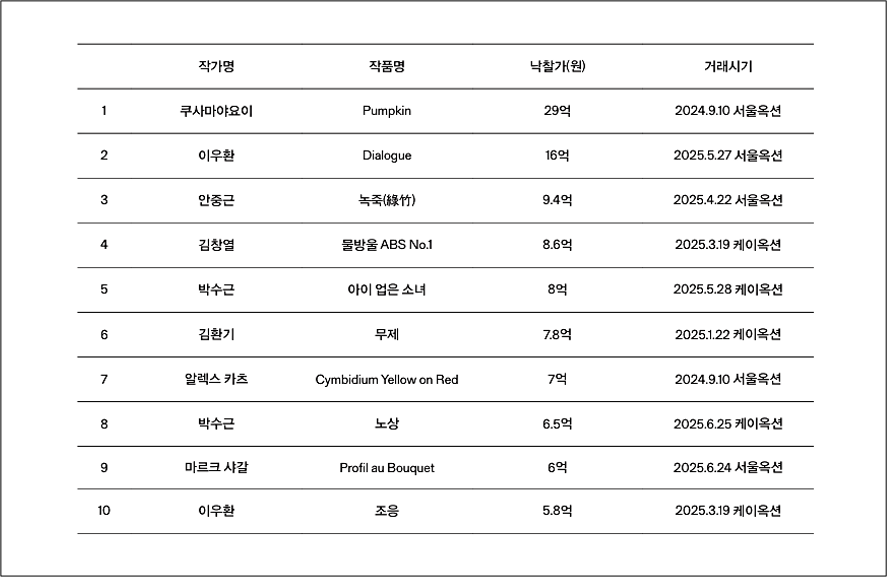 | | 작가명 | 작품명 | 낙찰가(원) | 거래시기 |
|---|---|---|---|---|
| 1 | 쿠사마야요이 | Pumpkin | 29억 | 2024.9.10 서울옥션 |
| 2 | 이우환 | Dialogue | 16억 | 2025.5.27 서울옥션 |
| 3 | 안중근 | 녹죽(綠竹) | 9.4억 | 2025.4.22 서울옥션 |
| 4 | 김창열 | 물방울 ABS No.1 | 8.6억 | 2025.3.19 케이옥션 |
| 5 | 박수근 | 아이 업은 소녀 | 8억 | 2025.5.28 케이옥션 |
| 6 | 김환기 | 무제 | 7.8억 | 2025.1.22 케이옥션 |
| 7 | 알렉스 카츠 | Cymbidium Yellow on Red | 7억 | 2024.9.10 서울옥션 |
| 8 | 박수근 | 노상 | 6.5억 | 2025.6.25 케이옥션 |
| 9 | 마르크 샤갈 | Profil au Bouquet | 6억 | 2025.6.24 서울옥션 |
| 10 | 이우환 | 조응 | 5.8억 | 2025.3.19 케이옥션 |